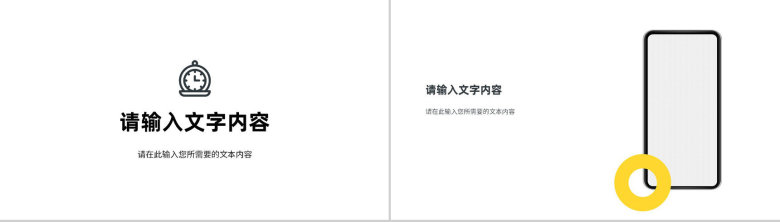 请输入文字内容

请在此输入您所需要的文本内容

请输入文字内容

请在此输入您所需要的文本内容